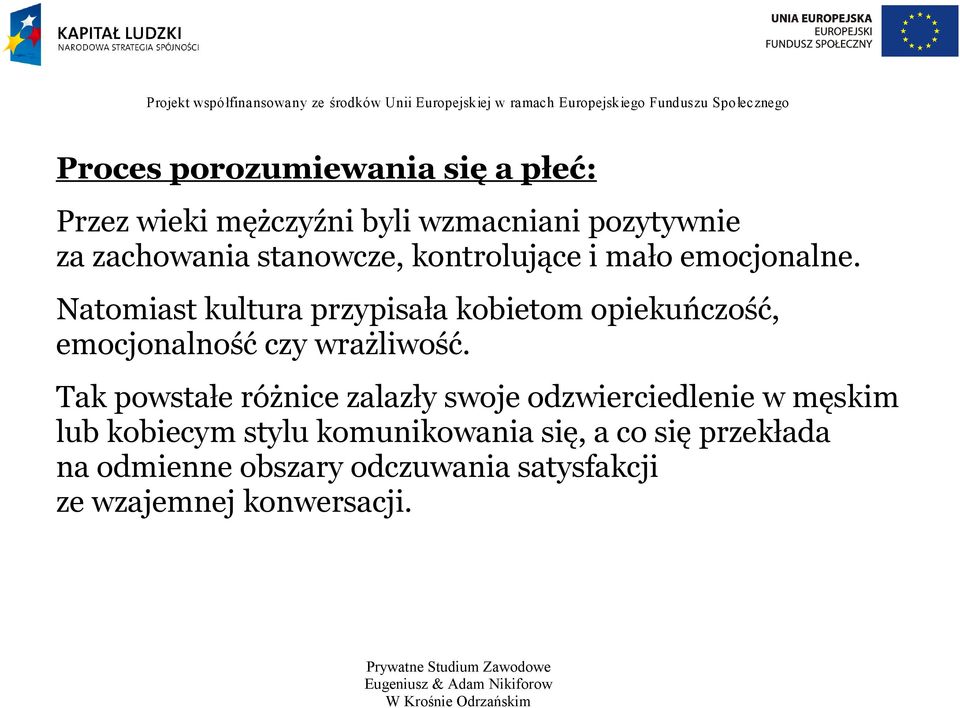 KAPITAŁ LUDZKI
NARODOWA STRATEGIA SPÓJNOŚCI

UNIA EUROPEJSKA
EUROPEJSKI
FUNDUSZ SPOŁECZNY

Projekt współfinansowany ze środków Unii Europejskiej w ramach Europejskiego Funduszu Społecznego

Proces porozumiewania się a płeć:

Przez wieki mężczyźni byli wzmacniani pozytywnie za zachowania stanowcze, kontrolujące i mało emocjonalne.

Natomiast kultura przypisała kobietom opiekuńczość, emocjonalność czy wrażliwość.

Tak powstałe różnice zalazły swoje odzwierciedlenie w męskim lub kobiecym stylu komunikowania się, a co się przekłada na odmienne obszary odczuwania satysfakcji ze wzajemnej konwersacji.

Prywatne Studium Zawodowe
Eugeniusz & Adam Nikiforow
W Krośnie Odrzańskim